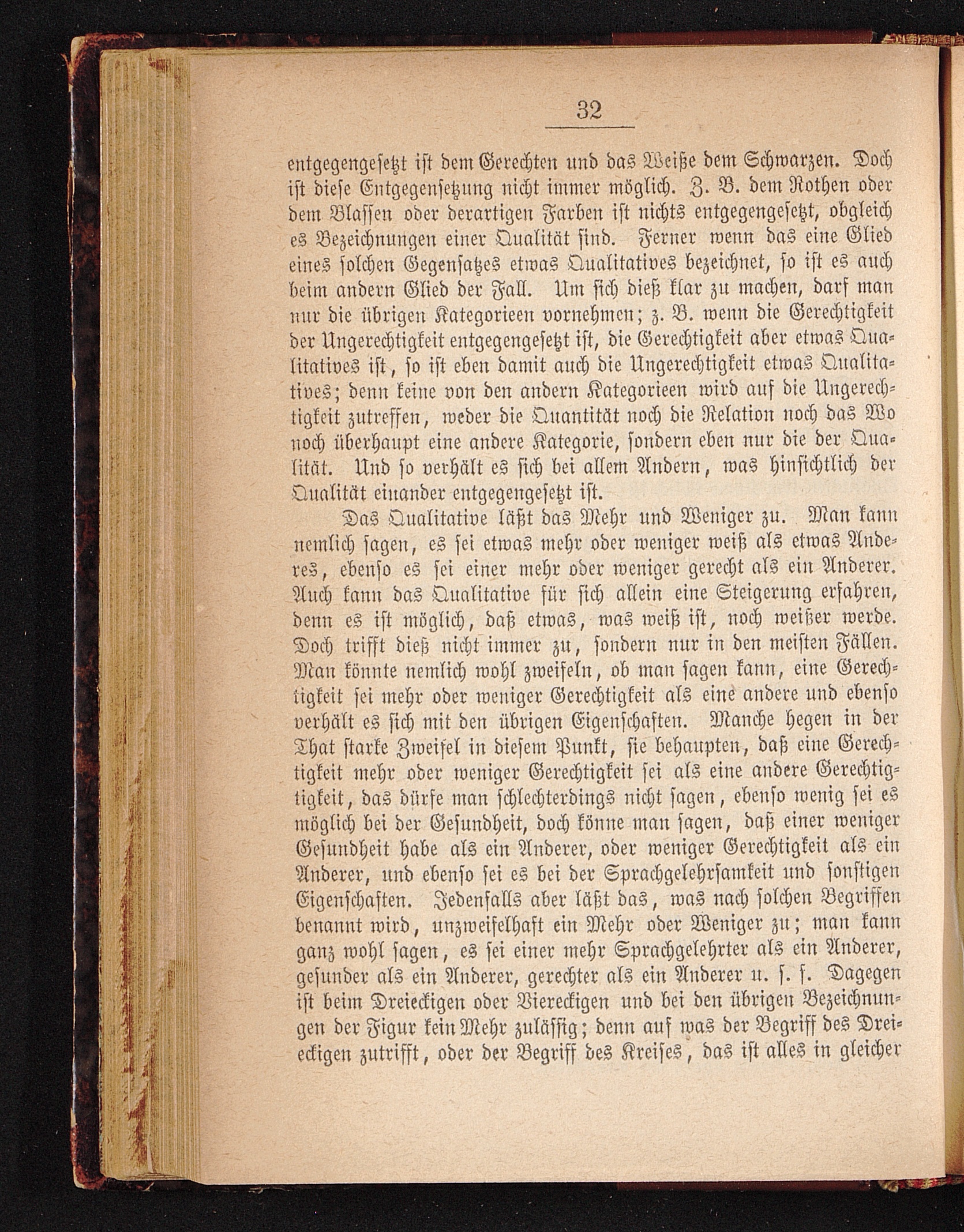 32

entgegengesetzt ist dem Gerechten und das Weiße dem Schwarzen. Doch ist diese Entgegensetzung nicht immer möglich. Z. B. dem Rothen oder dem Blassen oder derartigen Farben ist nichts entgegengesetzt, obgleich es Bezeichnungen einer Qualität sind. Ferner wenn das eine Glied eines solchen Gegensatzes etwas Qualitatives bezeichnet, so ist es auch beim andern Glied der Fall. Um sich dieß klar zu machen, darf man nur die übrigen Kategorieen vornehmen; z. B. wenn die Gerechtigkeit der Ungerechtigkeit entgegengesetzt ist, die Gerechtigkeit aber etwas Qualitatives ist, so ist eben damit auch die Ungerechtigkeit etwas Qualitatives; denn keine von den andern Kategorieen wird auf die Ungerechtigkeit zutreffen, weder die Quantität noch die Relation noch das Wo noch überhaupt eine andere Kategorie, sondern eben nur die der Qualität. Und so verhält es sich bei allem Andern, was hinsichtlich der Qualität einander entgegengesetzt ist.

Das Qualitative läßt das Mehr und Weniger zu. Man kann nemlich sagen, es sei etwas mehr oder weniger weiß als etwas Anderes, ebenso es sei einer mehr oder weniger gerecht als ein Anderer. Auch kann das Qualitative für sich allein eine Steigerung erfahren, denn es ist möglich, daß etwas, was weiß ist, noch weißer werde. Doch trifft dieß nicht immer zu, sondern nur in den meisten Fällen. Man könnte nemlich wohl zweifeln, ob man sagen kann, eine Gerechtigkeit sei mehr oder weniger Gerechtigkeit als eine andere und ebenso verhält es sich mit den übrigen Eigenschaften. Manche hegen in der That starke Zweifel in diesem Punkt, sie behaupten, daß eine Gerechtigkeit mehr oder weniger Gerechtigkeit sei als eine andere Gerechtigkeit, das dürfe man schlechterdings nicht sagen, ebenso wenig sei es möglich bei der Gesundheit, doch könne man sagen, daß einer weniger Gesundheit habe als ein Anderer, oder weniger Gerechtigkeit als ein Anderer, und ebenso sei es bei der Sprachgelehrsamkeit und sonstigen Eigenschaften. Jedenfalls aber läßt das, was nach solchen Begriffen benannt wird, unzweifelhaft ein Mehr oder Weniger zu; man kann ganz wohl sagen, es sei einer mehr Sprachgelehrter als ein Anderer, gesunder als ein Anderer, gerechter als ein Anderer u. s. f. Dagegen ist beim Dreieckigen oder Viereckigen und bei den übrigen Bezeichnungen der Figur kein Mehr zulässig; denn auf was der Begriff des Dreieckigen zutrifft, oder der Begriff des Kreises, das ist alles in gleicher